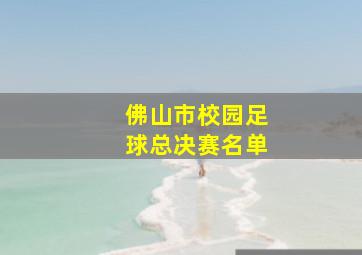 佛山市校园足球总决赛名单